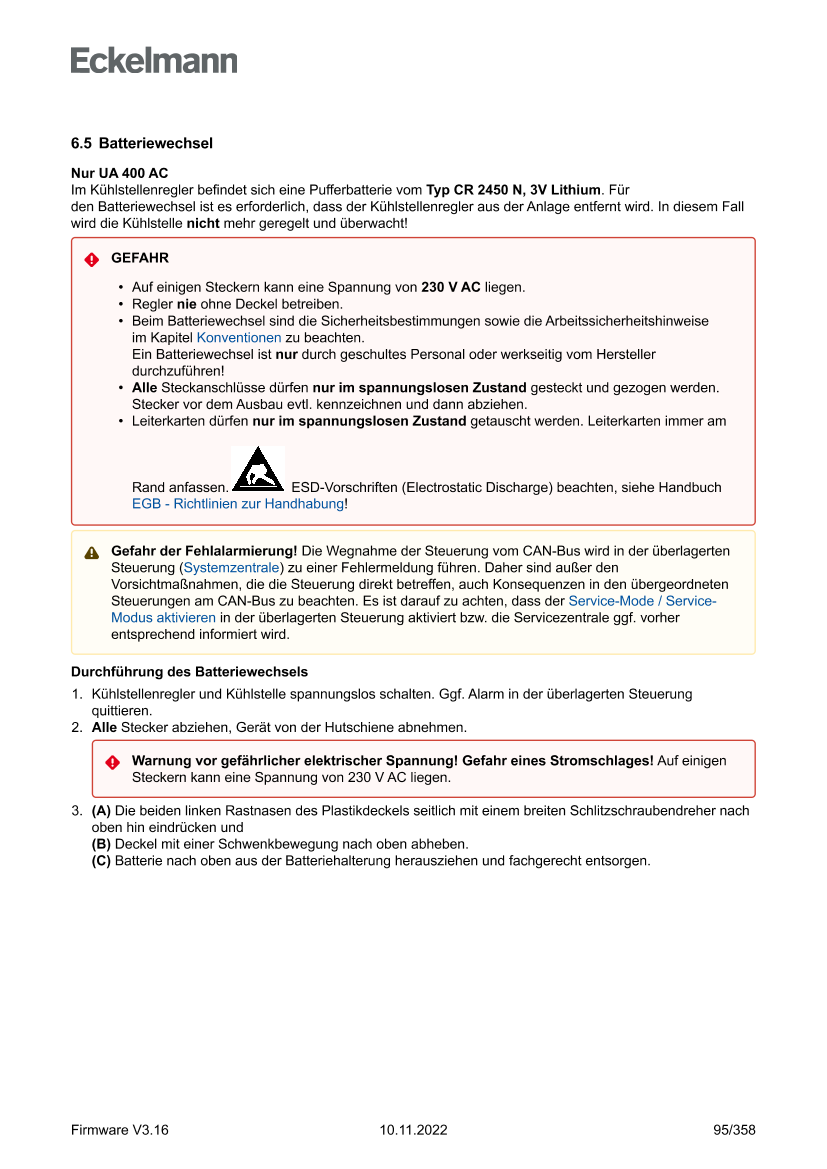 Eckelmann

6.5 Batteriewechsel

Nur UA 400 AC
Im Kühlstellenregler befindet sich eine Pufferbatterie vom Typ CR 2450 N, 3V Lithium. Für den Batteriewechsel ist es erforderlich, dass der Kühlstellenregler aus der Anlage entfernt wird. In diesem Fall wird die Kühlstelle nicht mehr geregelt und überwacht!

GEFAHR

• Auf einigen Steckern kann eine Spannung von 230 V AC liegen.
• Regler nie ohne Deckel betreiben.
• Beim Batteriewechsel sind die Sicherheitsbestimmungen sowie die Arbeitssicherheitshinweise im Kapitel Konventionen zu beachten.
Ein Batteriewechsel ist nur durch geschultes Personal oder werkseitig vom Hersteller durchzuführen!
• Alle Steckanschlüsse dürfen nur im spannungslosen Zustand gesteckt und gezogen werden. Stecker vor dem Ausbau evtl. kennzeichnen und dann abziehen.
• Leiterkarten dürfen nur im spannungslosen Zustand getauscht werden. Leiterkarten immer am Rand anfassen. ESD-Vorschriften (Electrostatic Discharge) beachten, siehe Handbuch EGB - Richtlinien zur Handhabung!

Gefahr der Fehlalarmierung! Die Wegnahme der Steuerung vom CAN-Bus wird in der überlagerten Steuerung (Systemzentrale) zu einer Fehlermeldung führen. Daher sind außer den Vorsichtmaßnahmen, die die Steuerung direkt betreffen, auch Konsequenzen in den übergeordneten Steuerungen am CAN-Bus zu beachten. Es ist darauf zu achten, dass der Service-Mode / Service-Modus aktivieren in der überlagerten Steuerung aktiviert bzw. die Servicezentrale ggf. vorher entsprechend informiert wird.

Durchführung des Batteriewechsels

1. Kühlstellenregler und Kühlstelle spannungslos schalten. Ggf. Alarm in der überlagerten Steuerung quittieren.
2. Alle Stecker abziehen, Gerät von der Hutschiene abnehmen.

Warnung vor gefährlicher elektrischer Spannung! Gefahr eines Stromschlages! Auf einigen Steckern kann eine Spannung von 230 V AC liegen.

3. (A) Die beiden linken Rastnasen des Plastikdeckels seitlich mit einem breiten Schlitzschraubendreher nach oben hin eindrücken und
(B) Deckel mit einer Schwenkbewegung nach oben abheben.
(C) Batterie nach oben aus der Batteriehalterung herausziehen und fachgerecht entsorgen.

Firmware V3.16 10.11.2022 95/358